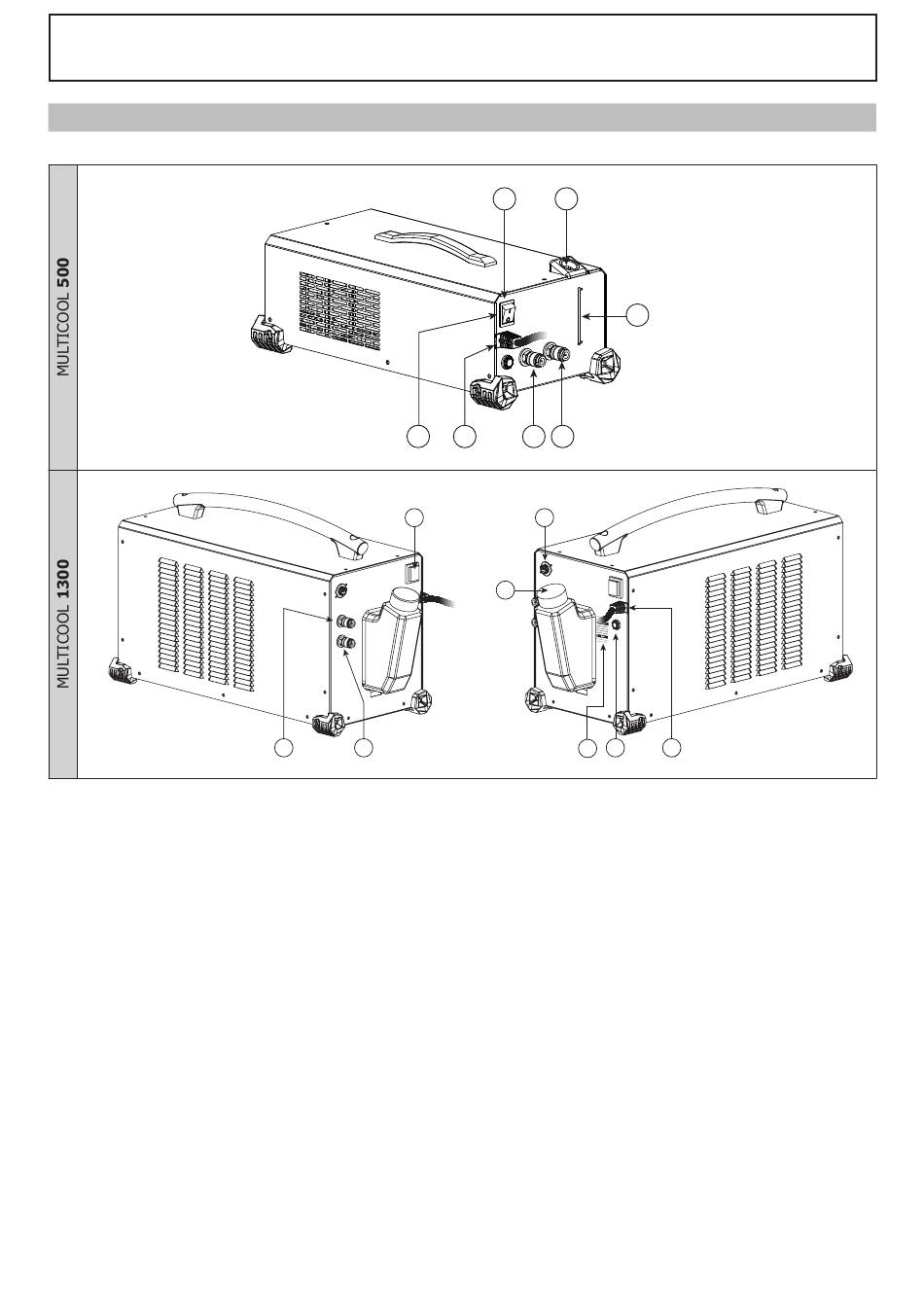 MULTICOOL 500

MULTICOOL 1300